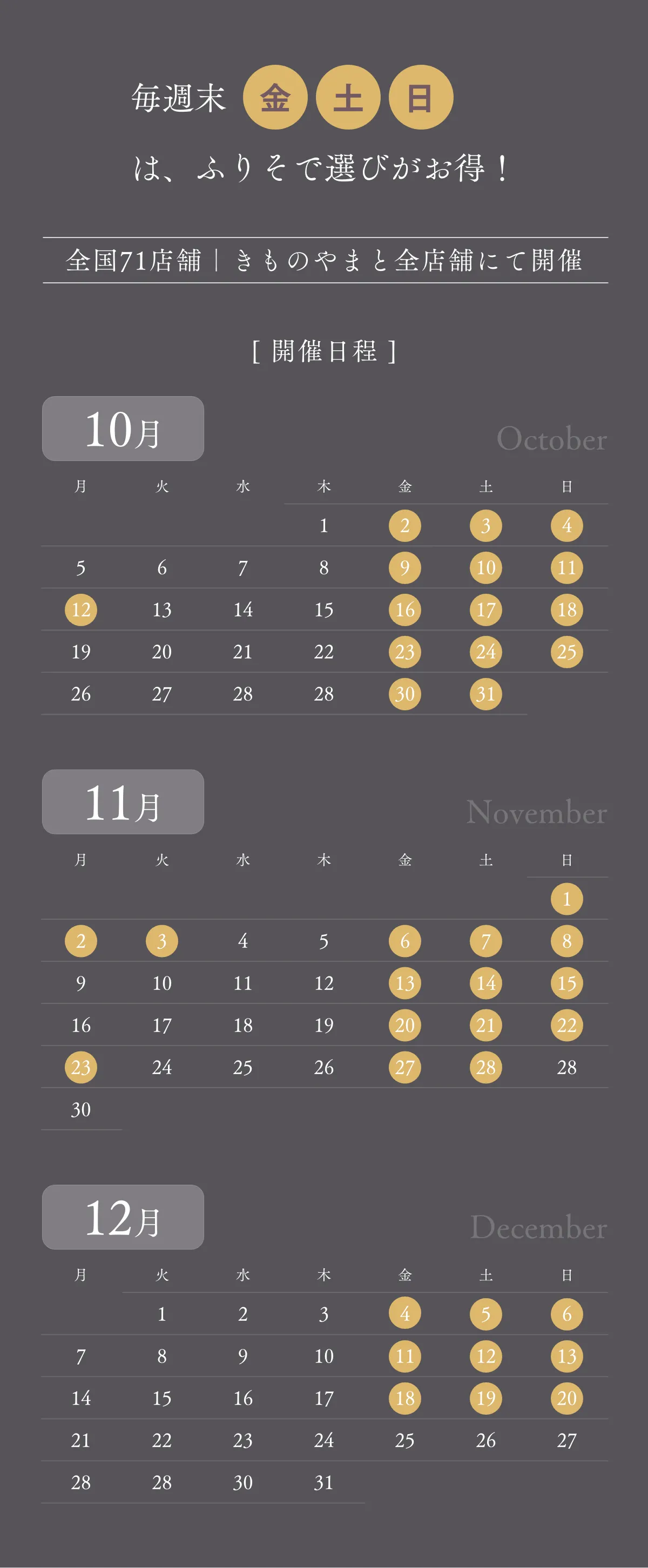 毎週末 金 土 日

は、ふりそで選びがお得！

全国71店舗｜きものやまと全店舗にて開催

[ 開催日程 ]

10月 October

| 月 | 火 | 水 | 木 | 金 | 土 | 日 |
|---|---|---|---|---|---|---|
| | | | 1 | 2 | 3 | 4 |
| 5 | 6 | 7 | 8 | 9 | 10 | 11 |
| 12 | 13 | 14 | 15 | 16 | 17 | 18 |
| 19 | 20 | 21 | 22 | 23 | 24 | 25 |
| 26 | 27 | 28 | 28 | 30 | 31 | |

11月 November

| 月 | 火 | 水 | 木 | 金 | 土 | 日 |
|---|---|---|---|---|---|---|
| | | | | | | 1 |
| 2 | 3 | 4 | 5 | 6 | 7 | 8 |
| 9 | 10 | 11 | 12 | 13 | 14 | 15 |
| 16 | 17 | 18 | 19 | 20 | 21 | 22 |
| 23 | 24 | 25 | 26 | 27 | 28 | 28 |
| 30 | | | | | | |

12月 December

| 月 | 火 | 水 | 木 | 金 | 土 | 日 |
|---|---|---|---|---|---|---|
| | 1 | 2 | 3 | 4 | 5 | 6 |
| 7 | 8 | 9 | 10 | 11 | 12 | 13 |
| 14 | 15 | 16 | 17 | 18 | 19 | 20 |
| 21 | 22 | 23 | 24 | 25 | 26 | 27 |
| 28 | 28 | 30 | 31 | | | |